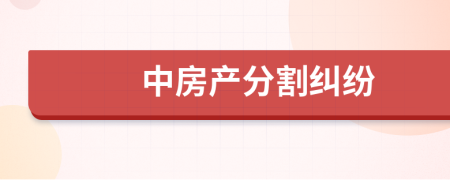 中房产分割纠纷